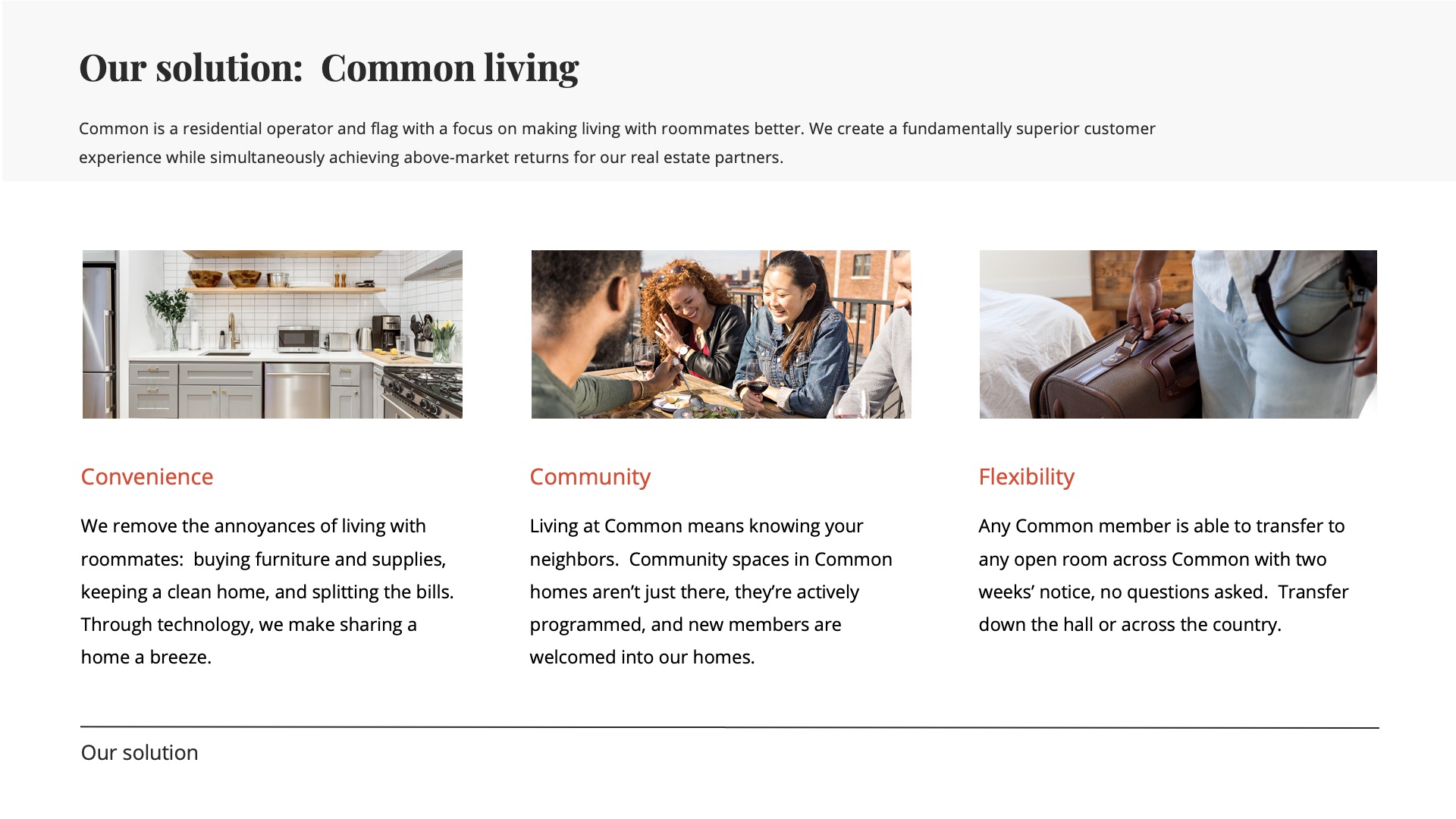 Our solution: Common living

Common is a residential operator and flag with a focus on making living with roommates better. We create a fundamentally superior customer experience while simultaneously achieving above-market returns for our real estate partners.

Convenience

We remove the annoyances of living with roommates: buying furniture and supplies, keeping a clean home, and splitting the bills. Through technology, we make sharing a home a breeze.

Community

Living at Common means knowing your neighbors. Community spaces in Common homes aren't just there, they're actively programmed, and new members are welcomed into our homes.

Flexibility

Any Common member is able to transfer to any open room across Common with two weeks' notice, no questions asked. Transfer down the hall or across the country.

Our solution